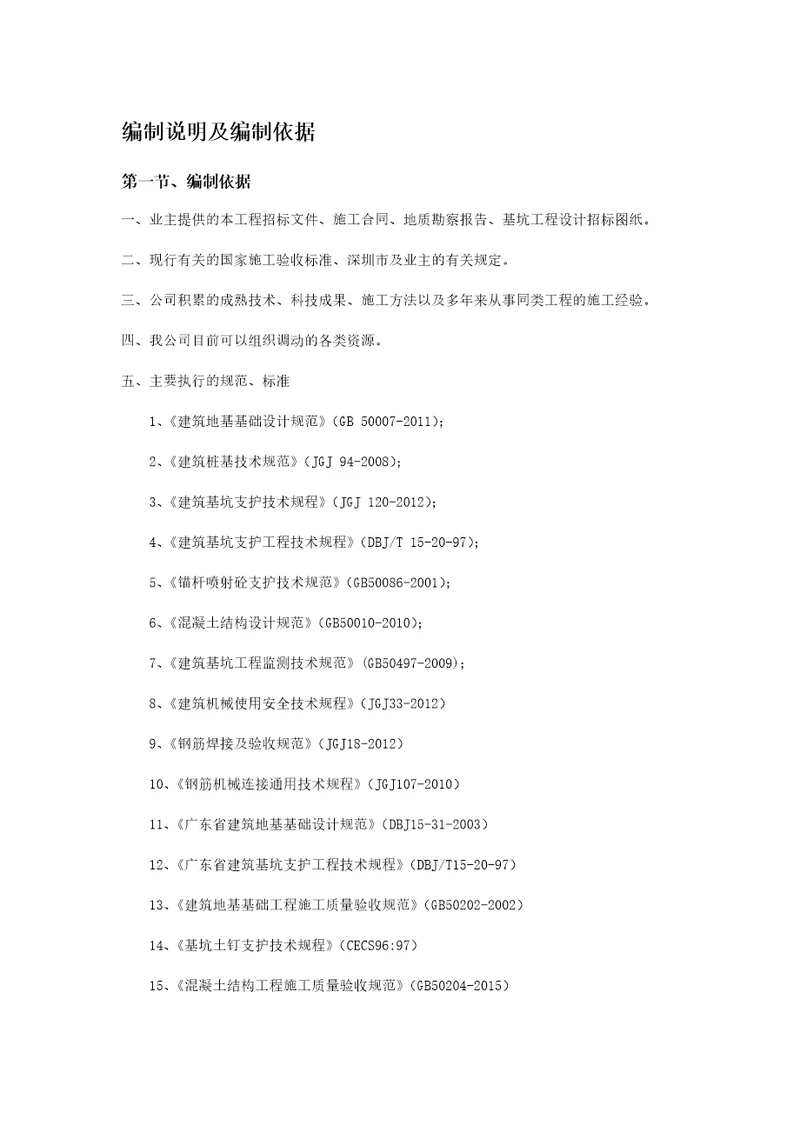 编制说明及编制依据

第一节、编制依据

一、业主提供的本工程招标文件、施工合同、地质勘察报告、基坑工程设计招标图纸。

二、现行有关的国家施工验收标准、深圳市及业主的有关规定。

三、公司积累的成熟技术、科技成果、施工方法以及多年来从事同类工程的施工经验。

四、我公司目前可以组织调动的各类资源。

五、主要执行的规范、标准

1、《建筑地基基础设计规范》(GB 50007-2011);

2、《建筑桩基技术规范》(JGJ 94-2008);

3、《建筑基坑支护技术规程》(JGJ 120-2012);

4、《建筑基坑支护工程技术规程》(DBJ/T 15-20-97);

5、《锚杆喷射砼支护技术规范》(GB50086-2001);

6、《混凝土结构设计规范》(GB50010-2010);

7、《建筑基坑工程监测技术规范》(GB50497-2009);

8、《建筑机械使用安全技术规程》(JGJ33-2012)

9、《钢筋焊接及验收规范》(JGJ18-2012)

10、《钢筋机械连接通用技术规程》(JGJ107-2010)

11、《广东省建筑地基基础设计规范》(DBJ15-31-2003)

12、《广东省建筑基坑支护工程技术规程》(DBJ/T15-20-97)

13、《建筑地基基础工程施工质量验收规范》(GB50202-2002)

14、《基坑土钉支护技术规程》(CECS96:97)

15、《混凝土结构工程施工质量验收规范》(GB50204-2015)